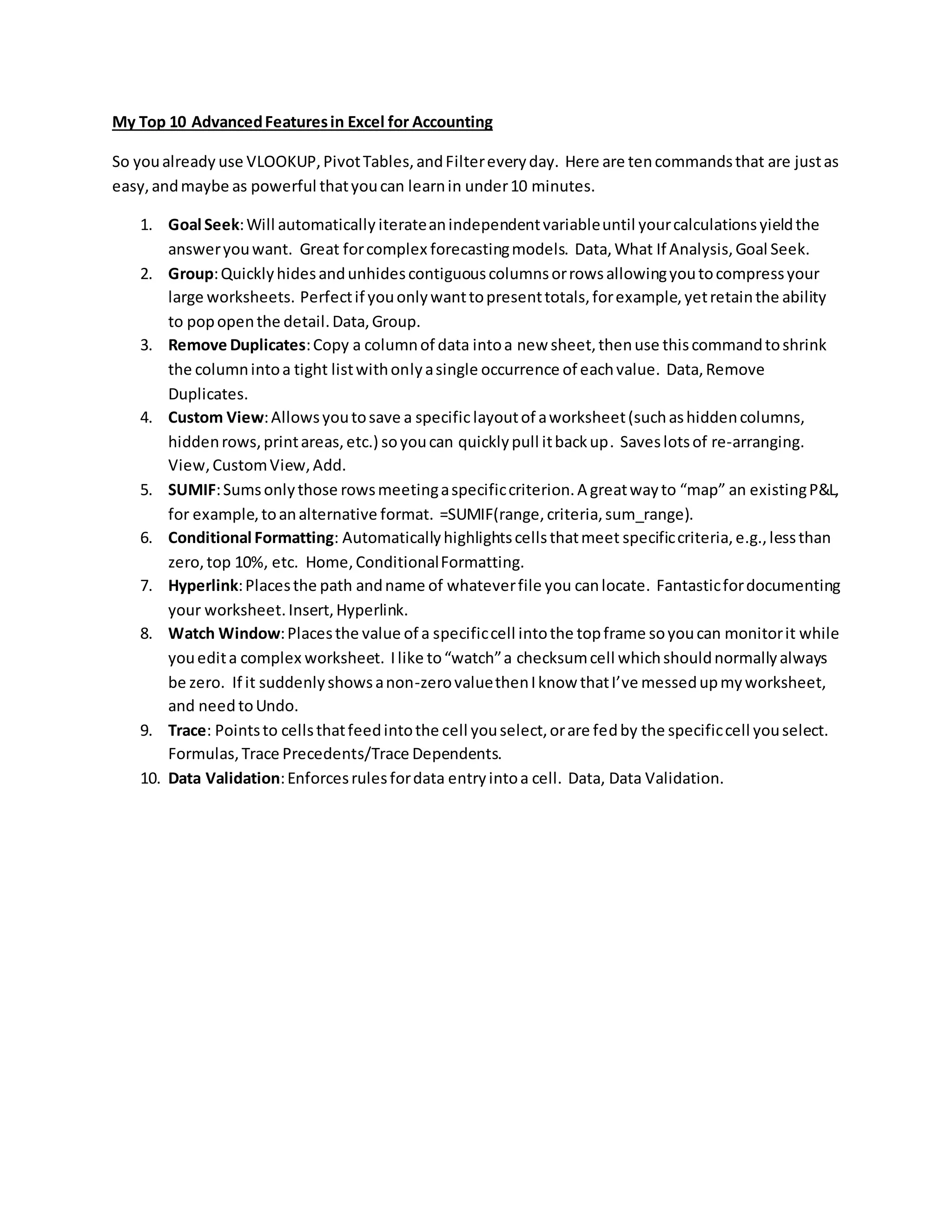 My Top 10 Advanced Features in Excel for Accounting

So you already use VLOOKUP, Pivot Tables, and Filter every day. Here are ten commands that are just as easy, and maybe as powerful that you can learn in under 10 minutes.

1. Goal Seek: Will automatically iterate an independent variable until your calculations yield the answer you want. Great for complex forecasting models. Data, What If Analysis, Goal Seek.
2. Group: Quickly hides and unhides contiguous columns or rows allowing you to compress your large worksheets. Perfect if you only want to present totals, for example, yet retain the ability to pop open the detail. Data, Group.
3. Remove Duplicates: Copy a column of data into a new sheet, then use this command to shrink the column into a tight list with only a single occurrence of each value. Data, Remove Duplicates.
4. Custom View: Allows you to save a specific layout of a worksheet (such as hidden columns, hidden rows, print areas, etc.) so you can quickly pull it back up. Saves lots of re-arranging. View, Custom View, Add.
5. SUMIF: Sums only those rows meeting a specific criterion. A great way to "map" an existing P&L, for example, to an alternative format. =SUMIF(range, criteria, sum_range).
6. Conditional Formatting: Automatically highlights cells that meet specific criteria, e.g., less than zero, top 10%, etc. Home, Conditional Formatting.
7. Hyperlink: Places the path and name of whatever file you can locate. Fantastic for documenting your worksheet. Insert, Hyperlink.
8. Watch Window: Places the value of a specific cell into the top frame so you can monitor it while you edit a complex worksheet. I like to "watch" a checksum cell which should normally always be zero. If it suddenly shows a non-zero value then I know that I've messed up my worksheet, and need to Undo.
9. Trace: Points to cells that feed into the cell you select, or are fed by the specific cell you select. Formulas, Trace Precedents/Trace Dependents.
10. Data Validation: Enforces rules for data entry into a cell. Data, Data Validation.